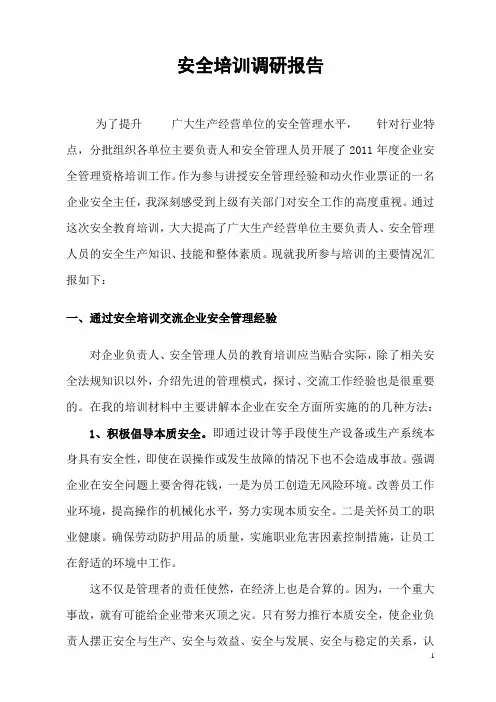 安全培训调研报告

为了提升　　广大生产经营单位的安全管理水平，　　针对行业特点，分批组织各单位主要负责人和安全管理人员开展了 2011 年度企业安全管理资格培训工作。作为参与讲授安全管理经验和动火作业票证的一名企业安全主任，我深刻感受到上级有关部门对安全工作的高度重视。通过这次安全教育培训，大大提高了广大生产经营单位主要负责人、安全管理人员的安全生产知识、技能和整体素质。现就我所参与培训的主要情况汇报如下：

一、通过安全培训交流企业安全管理经验

对企业负责人、安全管理人员的教育培训应当贴合实际，除了相关安全法规知识以外，介绍先进的管理模式，探讨、交流工作经验也是很重要的。在我的培训材料中主要讲解本企业在安全方面所实施的的几种方法：

1、积极倡导本质安全。即通过设计等手段使生产设备或生产系统本身具有安全性，即使在误操作或发生故障的情况下也不会造成事故。强调企业在安全问题上要舍得花钱，一是为员工创造无风险环境。改善员工作业环境，提高操作的机械化水平，努力实现本质安全。二是关怀员工的职业健康。确保劳动防护用品的质量，实施职业危害因素控制措施，让员工在舒适的环境中工作。

这不仅是管理者的责任使然，在经济上也是合算的。因为，一个重大事故，就有可能给企业带来灭顶之灾。只有努力推行本质安全，使企业负责人摆正安全与生产、安全与效益、安全与发展、安全与稳定的关系，认

1